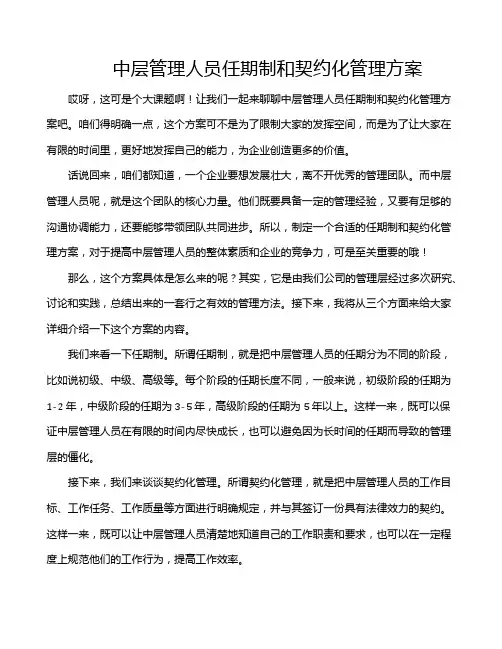 中层管理人员任期制和契约化管理方案

哎呀，这可是个大课题啊！让我们一起来聊聊中层管理人员任期制和契约化管理方案吧。咱们得明确一点，这个方案可不是为了限制大家的发挥空间，而是为了让大家在有限的时间里，更好地发挥自己的能力，为企业创造更多的价值。

话说回来，咱们都知道，一个企业要想发展壮大，离不开优秀的管理团队。而中层管理人员呢，就是这个团队的核心力量。他们既要具备一定的管理经验，又要有足够的沟通协调能力，还要能够带领团队共同进步。所以，制定一个合适的任期制和契约化管理方案，对于提高中层管理人员的整体素质和企业的竞争力，可是至关重要的哦！

那么，这个方案具体是怎么来的呢？其实，它是由我们公司的管理层经过多次研究、讨论和实践，总结出来的一套行之有效的管理方法。接下来，我将从三个方面来给大家详细介绍一下这个方案的内容。

我们来看一下任期制。所谓任期制，就是把中层管理人员的任期分为不同的阶段，比如说初级、中级、高级等。每个阶段的任期长度不同，一般来说，初级阶段的任期为1-2年，中级阶段的任期为3-5年，高级阶段的任期为5年以上。这样一来，既可以保证中层管理人员在有限的时间内尽快成长，也可以避免因为长时间的任期而导致的管理层的僵化。

接下来，我们来谈谈契约化管理。所谓契约化管理，就是把中层管理人员的工作目标、工作任务、工作质量等方面进行明确规定，并与其签订一份具有法律效力的契约。这样一来，既可以让中层管理人员清楚地知道自己的工作职责和要求，也可以在一定程度上规范他们的工作行为，提高工作效率。